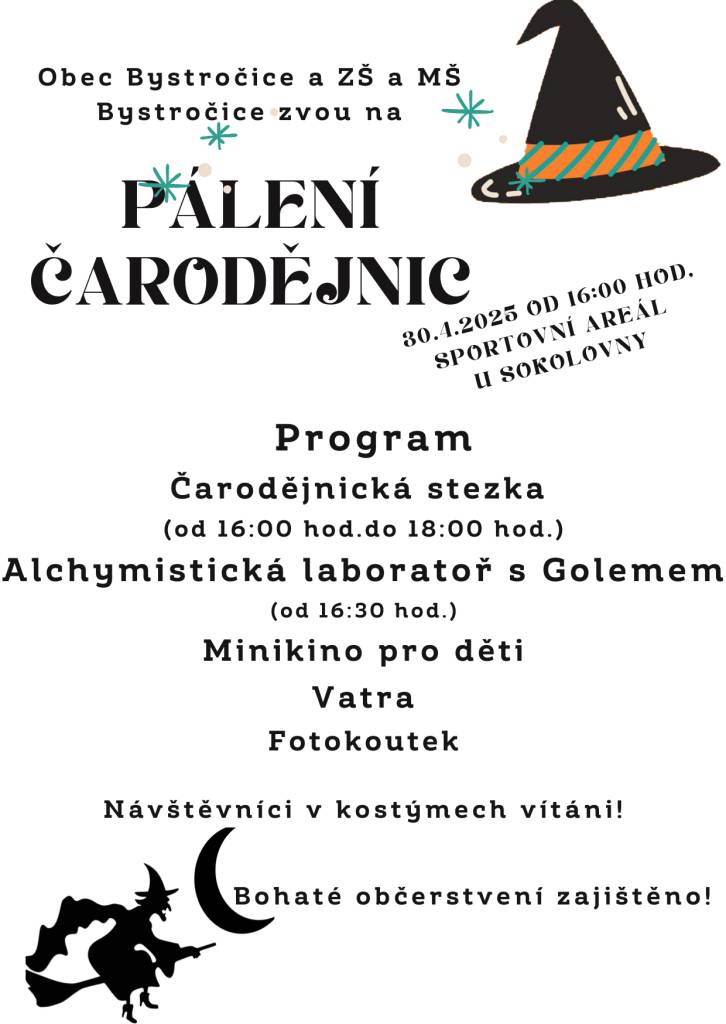 Obec Bystročice a ZŠ a MŠ Bystročice zvou na

PÁLENÍ ČARODĚJNIC

30.4.2025 OD 16:00 HOD. SPORTOVNÍ AREÁL U SOKOLOVNY

Program

Čarodějnická stezka

(od 16:00 hod.do 18:00 hod.)

Alchymistická laboratoř s Golemem

(od 16:30 hod.)

Minikino pro děti

Vatra

Fotokoutek

Návštěvníci v kostýmech vítáni!

Bohaté občerstvení zajištěno!